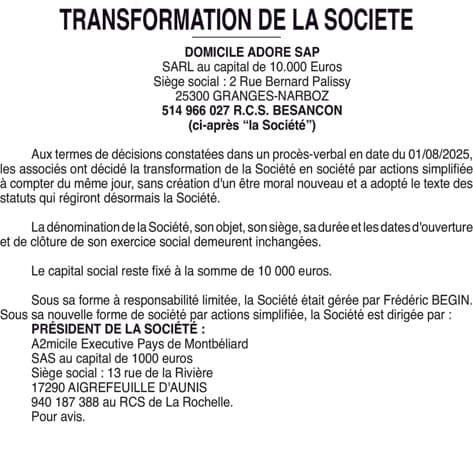 TRANSFORMATION DE LA SOCIETE

DOMICILE ADORE SAP
SARL au capital de 10.000 Euros
Siège social : 2 Rue Bernard Palissy
25300 GRANGES-NARBOZ
514 966 027 R.C.S. BESANCON
(ci-après “la Société”)

Aux termes de décisions constatées dans un procès-verbal en date du 01/08/2025, les associés ont décidé la transformation de la Société en société par actions simplifiée à compter du même jour, sans création d'un être moral nouveau et a adopté le texte des statuts qui régiront désormais la Société.

La dénomination de la Société, son objet, son siège, sa durée et les dates d'ouverture et de clôture de son exercice social demeurent inchangées.

Le capital social reste fixé à la somme de 10 000 euros.

Sous sa forme à responsabilité limitée, la Société était gérée par Frédéric BEGIN.
Sous sa nouvelle forme de société par actions simplifiée, la Société est dirigée par :
PRÉSIDENT DE LA SOCIÉTÉ :
A2micile Executive Pays de Montbéliard
SAS au capital de 1000 euros
Siège social : 13 rue de la Rivière
17290 AIGREFEUILLE D'AUNIS
940 187 388 au RCS de La Rochelle.
Pour avis.